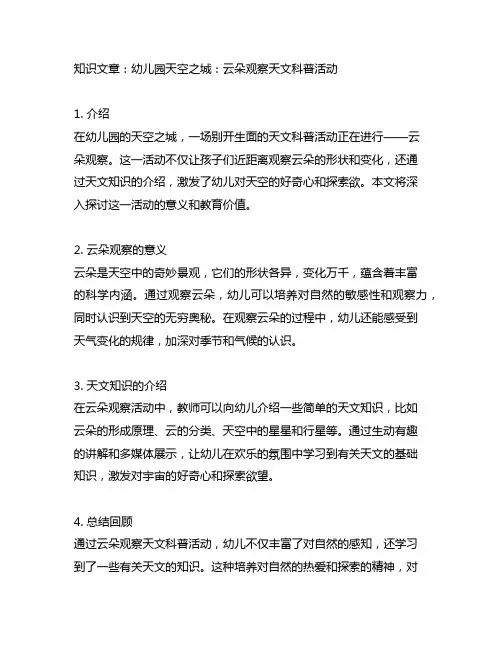 知识文章：幼儿园天空之城：云朵观察天文科普活动

1. 介绍
在幼儿园的天空之城，一场别开生面的天文科普活动正在进行——云朵观察。这一活动不仅让孩子们近距离观察云朵的形状和变化，还通过天文知识的介绍，激发了幼儿对天空的好奇心和探索欲。本文将深入探讨这一活动的意义和教育价值。

2. 云朵观察的意义
云朵是天空中的奇妙景观，它们的形状各异，变化万千，蕴含着丰富的科学内涵。通过观察云朵，幼儿可以培养对自然的敏感性和观察力，同时认识到天空的无穷奥秘。在观察云朵的过程中，幼儿还能感受到天气变化的规律，加深对季节和气候的认识。

3. 天文知识的介绍
在云朵观察活动中，教师可以向幼儿介绍一些简单的天文知识，比如云朵的形成原理、云的分类、天空中的星星和行星等。通过生动有趣的讲解和多媒体展示，让幼儿在欢乐的氛围中学习到有关天文的基础知识，激发对宇宙的好奇心和探索欲望。

4. 总结回顾
通过云朵观察天文科普活动，幼儿不仅丰富了对自然的感知，还学习到了一些有关天文的知识。这种培养对自然的热爱和探索的精神，对